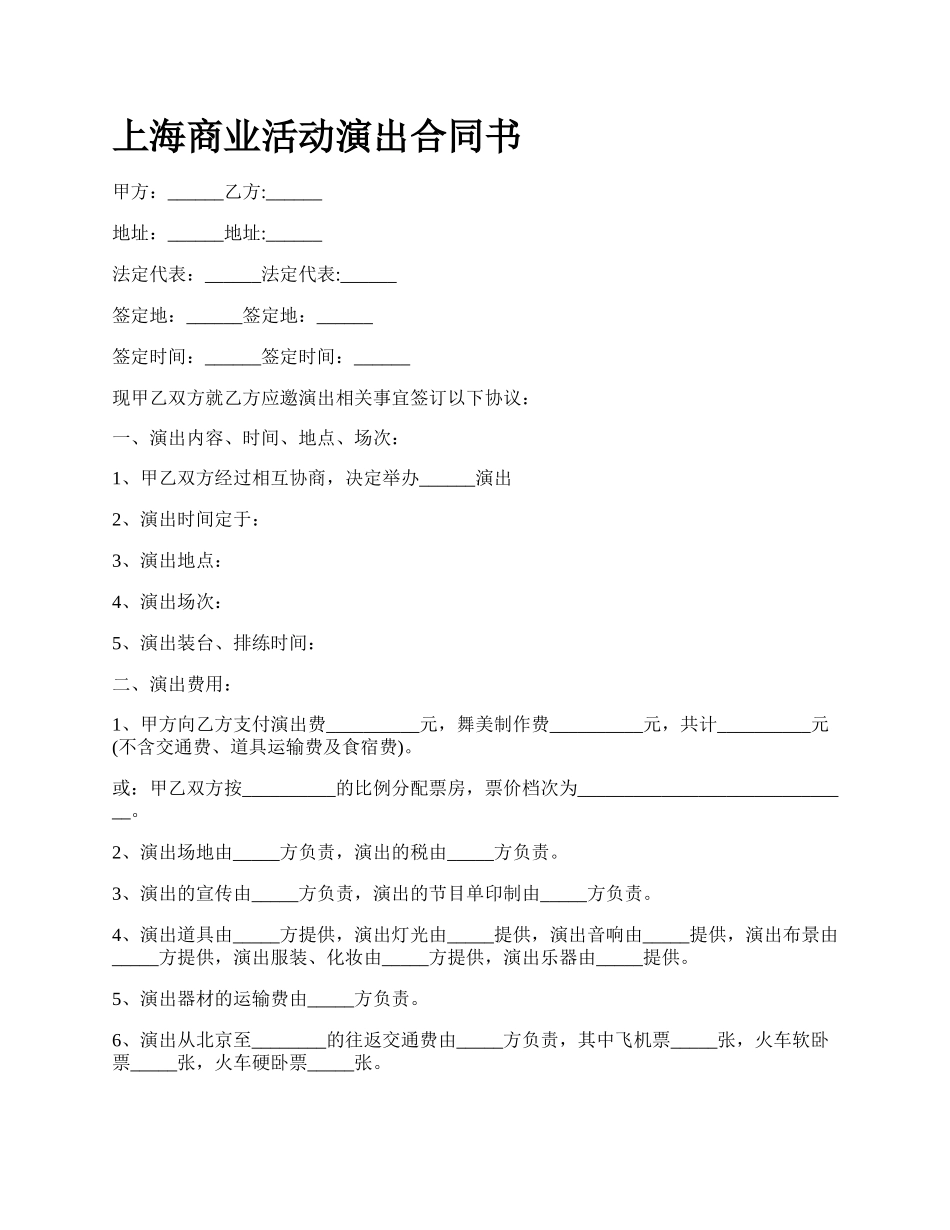 上海商业活动演出合同书

甲方：______乙方:______

地址：______地址:______

法定代表：______法定代表:______

签定地：______签定地：______

签定时间：______签定时间：______

现甲乙双方就乙方应邀演出相关事宜签订以下协议：

一、演出内容、时间、地点、场次：

1、甲乙双方经过相互协商，决定举办______演出

2、演出时间定于：

3、演出地点：

4、演出场次：

5、演出装台、排练时间：

二、演出费用：

1、甲方向乙方支付演出费__________元，舞美制作费__________元，共计__________元(不含交通费、道具运输费及食宿费)。

或：甲乙双方按__________的比例分配票房，票价档次为______________________________。

2、演出场地由_____方负责，演出的税由_____方负责。

3、演出的宣传由_____方负责，演出的节目单印制由_____方负责。

4、演出道具由_____方提供，演出灯光由_____提供，演出音响由_____提供，演出布景由_____方提供，演出服装、化妆由_____方提供，演出乐器由_____提供。

5、演出器材的运输费由_____方负责。

6、演出从北京至________的往返交通费由_____方负责，其中飞机票_____张，火车软卧票_____张，火车硬卧票_____张。